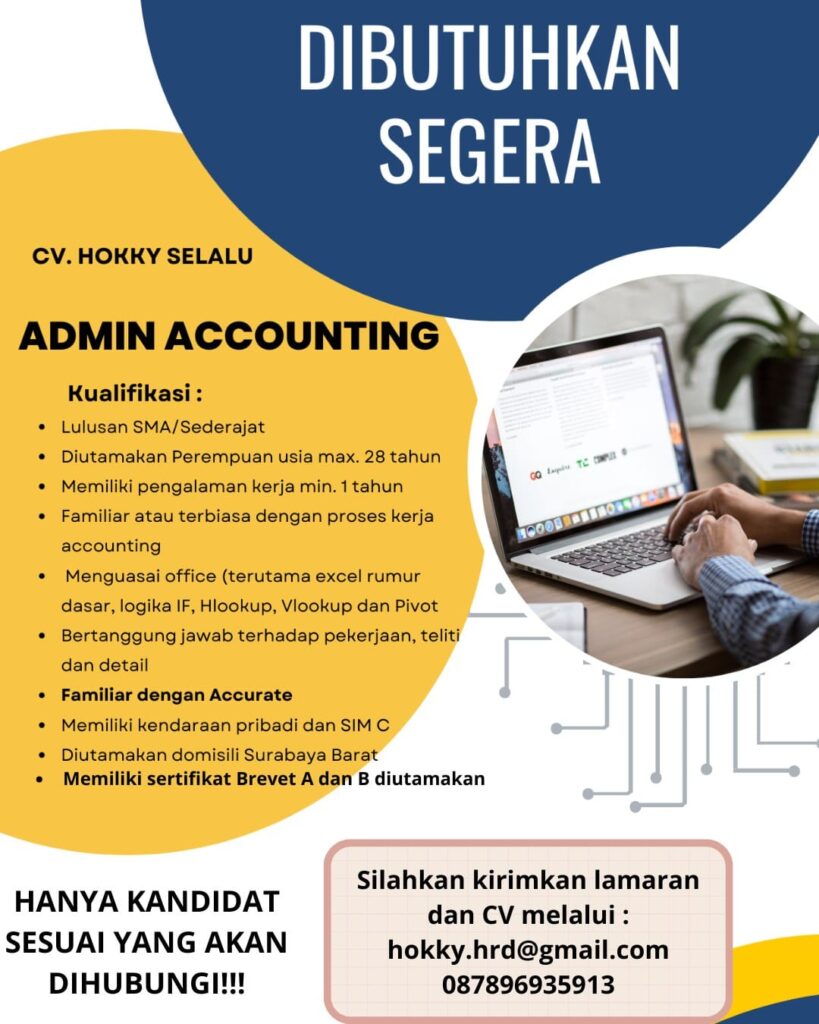 DIBUTUHKAN SEGERA

CV. HOKKY SELALU

ADMIN ACCOUNTING

Kualifikasi :

• Lulusan SMA/Sederajat
• Diutamakan Perempuan usia max. 28 tahun
• Memiliki pengalaman kerja min. 1 tahun
• Familiar atau terbiasa dengan proses kerja accounting
• Menguasai office (terutama excel rumur dasar, logika IF, Hlookup, Vlookup dan Pivot
• Bertanggung jawab terhadap pekerjaan, teliti dan detail
• Familiar dengan Accurate
• Memiliki kendaraan pribadi dan SIM C
• Diutamakan domisili Surabaya Barat
• Memiliki sertifikat Brevet A dan B diutamakan

HANYA KANDIDAT SESUAI YANG AKAN DIHUBUNGI!!!

Silahkan kirimkan lamaran dan CV melalui :
hokky.hrd@gmail.com
087896935913